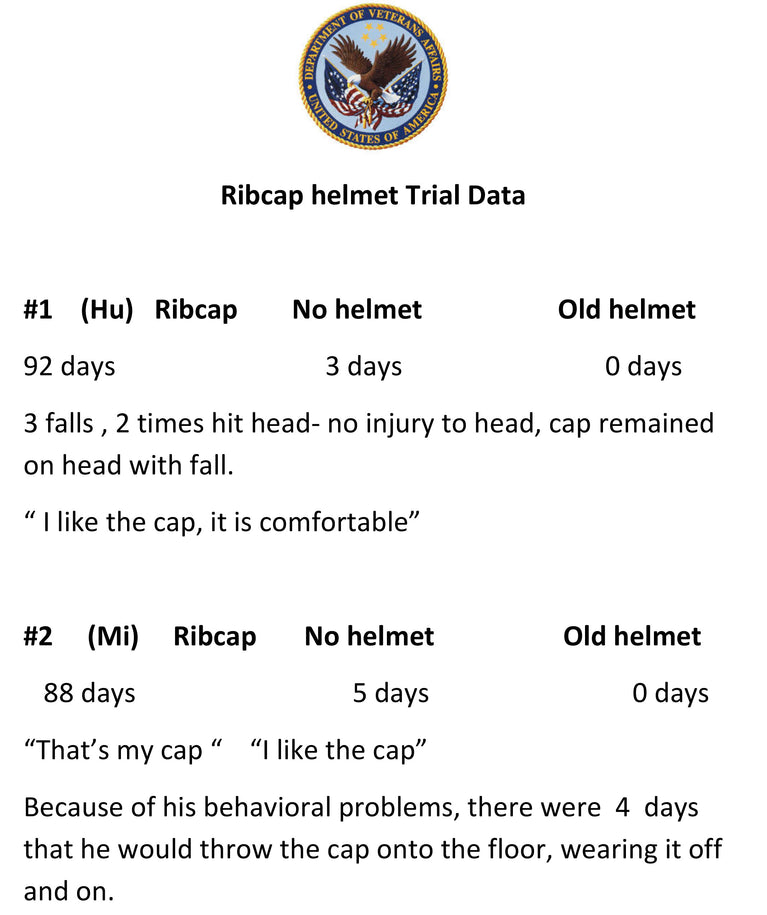 DEPARTMENT OF VETERANS AFFAIRS
UNITED STATES OF AMERICA

Ribcap helmet Trial Data

#1 (Hu) Ribcap No helmet Old helmet

92 days 3 days 0 days

3 falls , 2 times hit head- no injury to head, cap remained on head with fall.

“ I like the cap, it is comfortable”

#2 (Mi) Ribcap No helmet Old helmet

88 days 5 days 0 days

“That’s my cap “ “I like the cap”

Because of his behavioral problems, there were 4 days that he would throw the cap onto the floor, wearing it off and on.